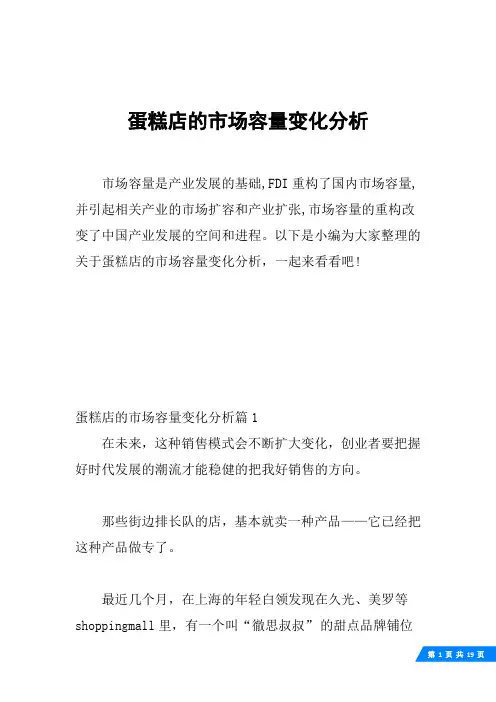 蛋糕店的市场容量变化分析

市场容量是产业发展的基础,FDI 重构了国内市场容量,并引起相关产业的市场扩容和产业扩张,市场容量的重构改变了中国产业发展的空间和进程。以下是小编为大家整理的关于蛋糕店的市场容量变化分析，一起来看看吧!

蛋糕店的市场容量变化分析篇 1

在未来，这种销售模式会不断扩大变化，创业者要把握好时代发展的潮流才能稳健的把我好销售的方向。

那些街边排长队的店，基本就卖一种产品——它已经把这种产品做专了。

最近几个月，在上海的年轻白领发现在久光、美罗等 shoppingmall 里，有一个叫“徹思叔叔”的甜点品牌铺位

第 1 页 共 19 页